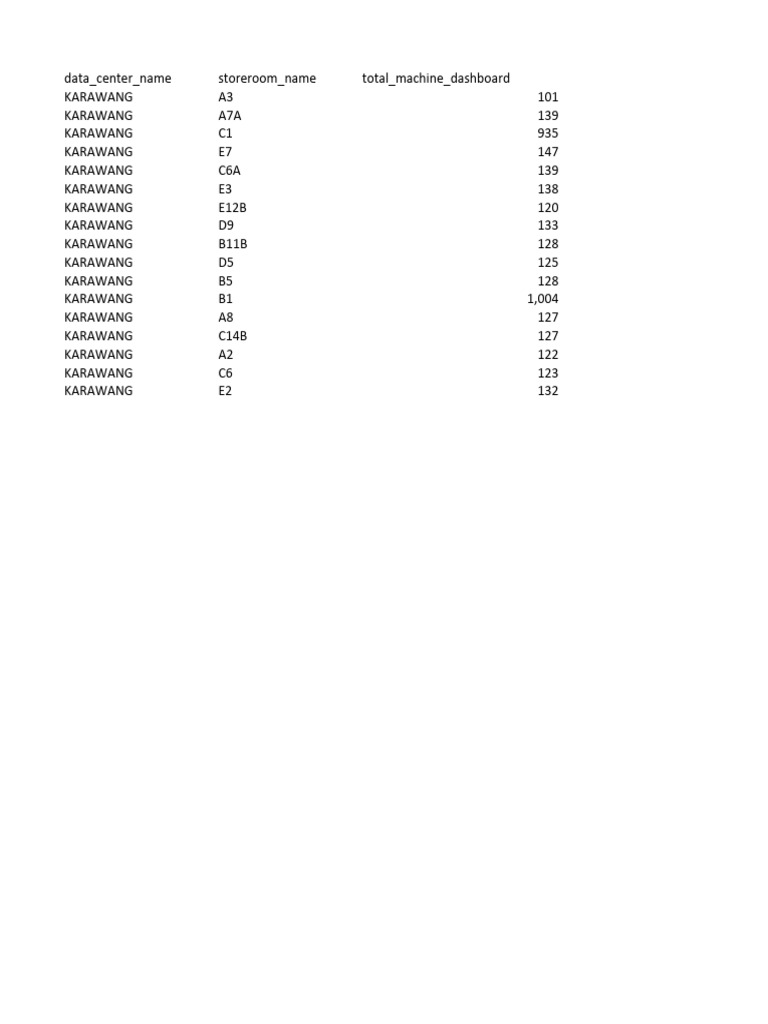 | data_center_name | storeroom_name | total_machine_dashboard |
|---|---|---|
| KARAWANG | A3 | 101 |
| KARAWANG | A7A | 139 |
| KARAWANG | C1 | 935 |
| KARAWANG | E7 | 147 |
| KARAWANG | C6A | 139 |
| KARAWANG | E3 | 138 |
| KARAWANG | E12B | 120 |
| KARAWANG | D9 | 133 |
| KARAWANG | B11B | 128 |
| KARAWANG | D5 | 125 |
| KARAWANG | B5 | 128 |
| KARAWANG | B1 | 1,004 |
| KARAWANG | A8 | 127 |
| KARAWANG | C14B | 127 |
| KARAWANG | A2 | 122 |
| KARAWANG | C6 | 123 |
| KARAWANG | E2 | 132 |